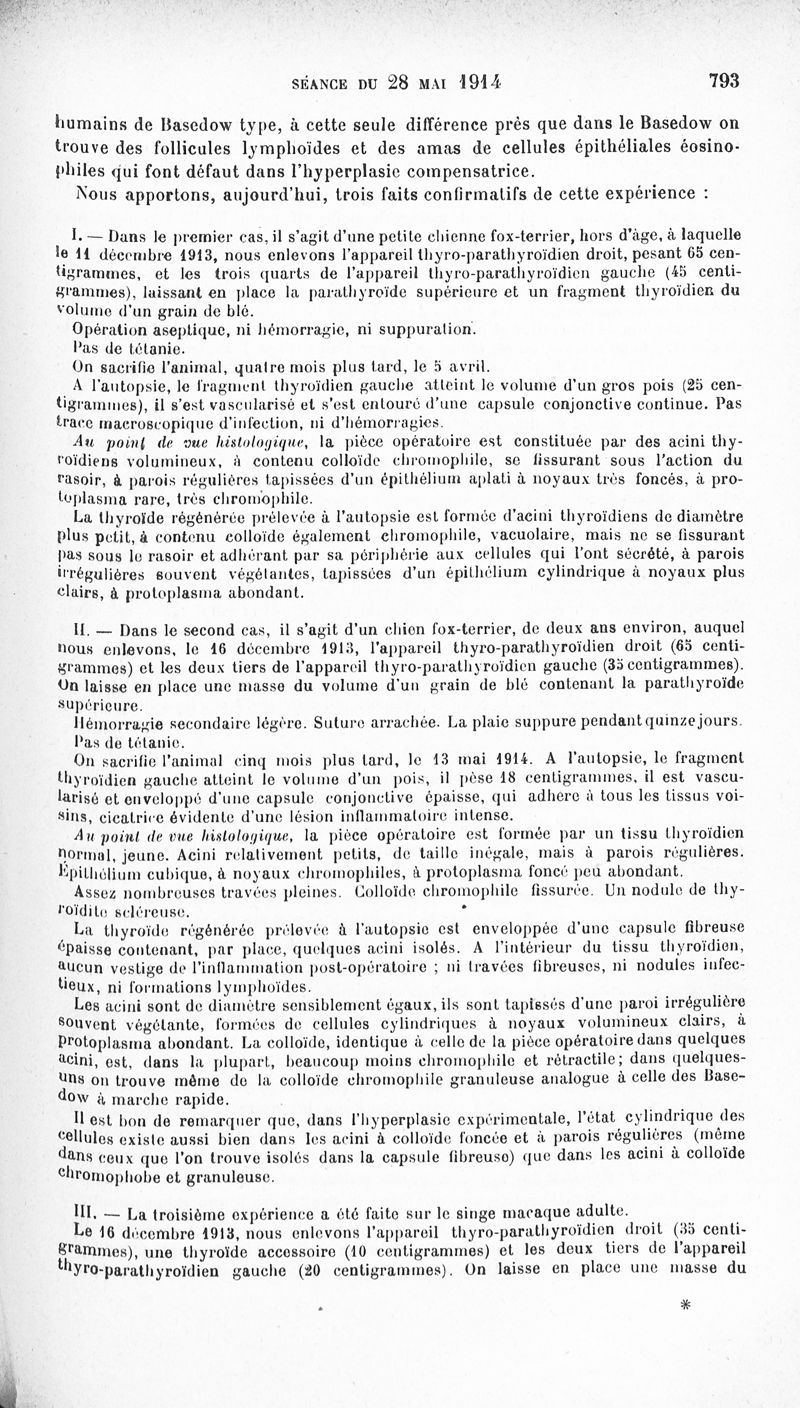 SÉANCE DU 28 MAI 1914 793

humains de Basedow type, à cette seule différence près que dans le Basedow on trouve des follicules lymphoïdes et des amas de cellules épithéliales éosinophiles qui font défaut dans l'hyperplasie compensatrice.

Nous apportons, aujourd'hui, trois faits confirmatifs de cette expérience :

I. — Dans le premier cas, il s'agit d'une petite chienne fox-terrier, hors d'âge, à laquelle le 11 décembre 1913, nous enlevons l'appareil thyro-parathyroïdien droit, pesant 65 centigrammes, et les trois quarts de l'appareil thyro-parathyroïdien gauche (45 centigrammes), laissant en place la parathyroïde supérieure et un fragment thyroïdien du volume d'un grain de blé.

Opération aseptique, ni hémorragie, ni suppuration.

Pas de tétanie.

On sacrifie l'animal, quatre mois plus tard, le 5 avril.

A l'autopsie, le fragment thyroïdien gauche atteint le volume d'un gros pois (25 centigrammes), il s'est vascularisé et s'est entouré d'une capsule conjonctive continue. Pas trace macroscopique d'infection, ni d'hémorragies.

Au point de vue histologique, la pièce opératoire est constituée par des acini thyroïdiens volumineux, à contenu colloïde chromophile, se fissurant sous l'action du rasoir, à parois régulières tapissées d'un épithélium aplati à noyaux très foncés, à protoplasma rare, très chromophile.

La thyroïde régénérée prélevée à l'autopsie est formée d'acini thyroïdiens de diamètre plus petit, à contenu colloïde également chromophile, vacuolaire, mais ne se fissurant pas sous le rasoir et adhérant par sa périphérie aux cellules qui l'ont sécrété, à parois irrégulières souvent végétantes, tapissées d'un épithélium cylindrique à noyaux plus clairs, à protoplasma abondant.

II. — Dans le second cas, il s'agit d'un chien fox-terrier, de deux ans environ, auquel nous enlevons, le 16 décembre 1913, l'appareil thyro-parathyroïdien droit (65 centigrammes) et les deux tiers de l'appareil thyro-parathyroïdien gauche (35 centigrammes). On laisse en place une masse du volume d'un grain de blé contenant la parathyroïde supérieure.

Hémorragie secondaire légère. Suture arrachée. La plaie suppure pendant quinze jours.

Pas de tétanie.

On sacrifie l'animal cinq mois plus tard, le 13 mai 1914. A l'autopsie, le fragment thyroïdien gauche atteint le volume d'un pois, il pèse 18 centigrammes, il est vascularisé et enveloppé d'une capsule conjonctive épaisse, qui adhère à tous les tissus voisins, cicatrice évidente d'une lésion inflammatoire intense.

Au point de vue histologique, la pièce opératoire est formée par un tissu thyroïdien normal, jeune. Acini relativement petits, de taille inégale, mais à parois régulières. Épithélium cubique, à noyaux chromophiles, à protoplasma foncé peu abondant.

Assez nombreuses travées pleines. Colloïde chromophile fissurée. Un nodule de thyroïdite scléreuse.

La thyroïde régénérée prélevée à l'autopsie est enveloppée d'une capsule fibreuse épaisse contenant, par place, quelques acini isolés. A l'intérieur du tissu thyroïdien, aucun vestige de l'inflammation post-opératoire ; ni travées fibreuses, ni nodules infectieux, ni formations lymphoïdes.

Les acini sont de diamètre sensiblement égaux, ils sont tapissés d'une paroi irrégulière souvent végétante, formées de cellules cylindriques à noyaux volumineux clairs, à protoplasma abondant. La colloïde, identique à celle de la pièce opératoire dans quelques acini, est, dans la plupart, beaucoup moins chromophile et rétractile; dans quelques-uns on trouve même de la colloïde chromophile granuleuse analogue à celle des Basedow à marche rapide.

Il est bon de remarquer que, dans l'hyperplasie expérimentale, l'état cylindrique des cellules existe aussi bien dans les acini à colloïde foncée et à parois régulières (même dans ceux que l'on trouve isolés dans la capsule fibreuse) que dans les acini à colloïde chromophobe et granuleuse.

III. — La troisième expérience a été faite sur le singe macaque adulte.

Le 16 décembre 1913, nous enlevons l'appareil thyro-parathyroïdien droit (35 centigrammes), une thyroïde accessoire (10 centigrammes) et les deux tiers de l'appareil thyro-parathyroïdien gauche (20 centigrammes). On laisse en place une masse du

*